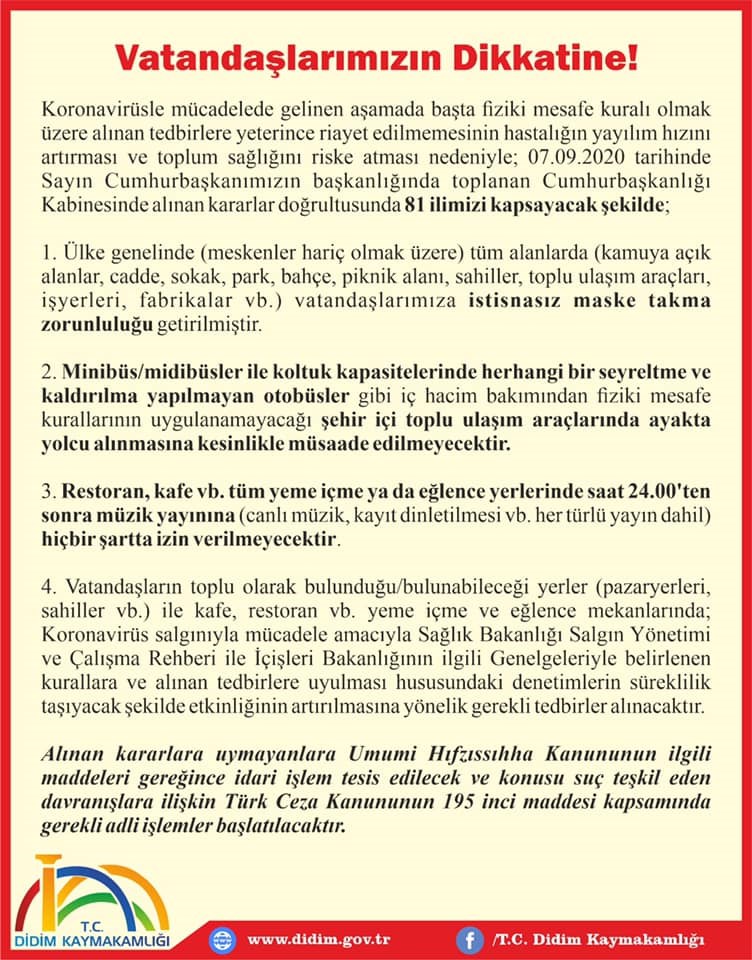 Vatandaşlarımızın Dikkatine!

Koronavirüsle mücadelede gelinen aşamada başta fiziki mesafe kuralı olmak üzere alınan tedbirlere yeterince riayet edilmemesinin hastalığın yayılım hızını artırması ve toplum sağlığını riske atması nedeniyle; 07.09.2020 tarihinde Sayın Cumhurbaşkanımızın başkanlığında toplanan Cumhurbaşkanlığı Kabinesinde alınan kararlar doğrultusunda 81 ilimizi kapsayacak şekilde;

1. Ülke genelinde (meskenler hariç olmak üzere) tüm alanlarda (kamuya açık alanlar, cadde, sokak, park, bahçe, piknik alanı, sahiller, toplu ulaşım araçları, işyerleri, fabrikalar vb.) vatandaşlarımıza istisnasız maske takma zorunluluğu getirilmiştir.

2. Minibüs/midibüsler ile koltuk kapasitelerinde herhangi bir seyreltme ve kaldırılma yapılmayan otobüsler gibi iç hacim bakımından fiziki mesafe kurallarının uygulanamayacağı şehir içi toplu ulaşım araçlarında ayakta yolcu alınmasına kesinlikle müsaade edilmeyecektir.

3. Restoran, kafe vb. tüm yeme içme ya da eğlence yerlerinde saat 24.00'ten sonra müzik yayınına (canlı müzik, kayıt dinletilmesi vb. her türlü yayın dahil) hiçbir şartta izin verilmeyecektir.

4. Vatandaşların toplu olarak bulunduğu/bulunabileceği yerler (pazaryerleri, sahiller vb.) ile kafe, restoran vb. yeme içme ve eğlence mekanlarında; Koronavirüs salgınıyla mücadele amacıyla Sağlık Bakanlığı Salgın Yönetimi ve Çalışma Rehberi ile İçişleri Bakanlığının ilgili Genelgeleriyle belirlenen kurallara ve alınan tedbirlere uyulması hususundaki denetimlerin süreklilik taşıyacak şekilde etkinliğinin artırılmasına yönelik gerekli tedbirler alınacaktır.

Alınan kararlara uymayanlara Umumi Hıfzıssıhha Kanununun ilgili maddeleri gereğince idari işlem tesis edilecek ve konusu suç teşkil eden davranışlara ilişkin Türk Ceza Kanununun 195 inci maddesi kapsamında gerekli adli işlemler başlatılacaktır.

T.C.
DİDİM KAYMAKAMLIĞI

www.didim.gov.tr

/T.C. Didim Kaymakamlığı